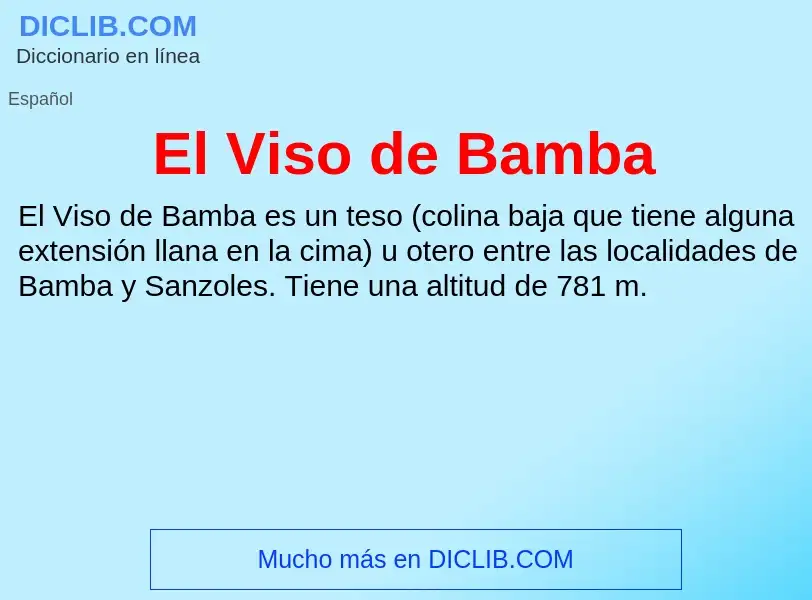 DICLIB.COM
Diccionario en línea

Español

El Viso de Bamba

El Viso de Bamba es un teso (colina baja que tiene alguna extensión llana en la cima) u otero entre las localidades de Bamba y Sanzoles. Tiene una altitud de 781 m.

Mucho más en DICLIB.COM